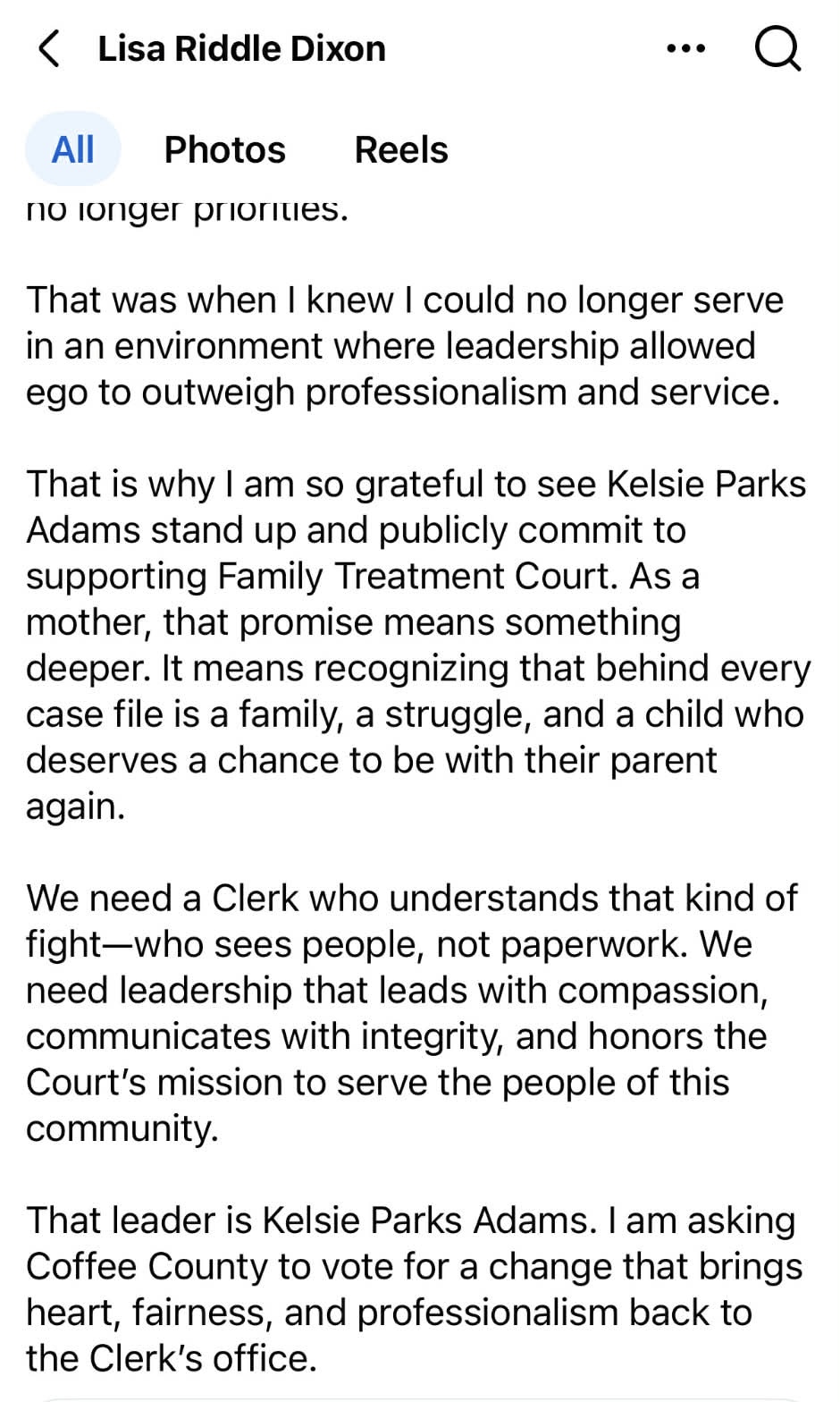 Lisa Riddle Dixon

All Photos Reels

no longer priorities.

That was when I knew I could no longer serve in an environment where leadership allowed ego to outweigh professionalism and service.

That is why I am so grateful to see Kelsie Parks Adams stand up and publicly commit to supporting Family Treatment Court. As a mother, that promise means something deeper. It means recognizing that behind every case file is a family, a struggle, and a child who deserves a chance to be with their parent again.

We need a Clerk who understands that kind of fight—who sees people, not paperwork. We need leadership that leads with compassion, communicates with integrity, and honors the Court's mission to serve the people of this community.

That leader is Kelsie Parks Adams. I am asking Coffee County to vote for a change that brings heart, fairness, and professionalism back to the Clerk's office.